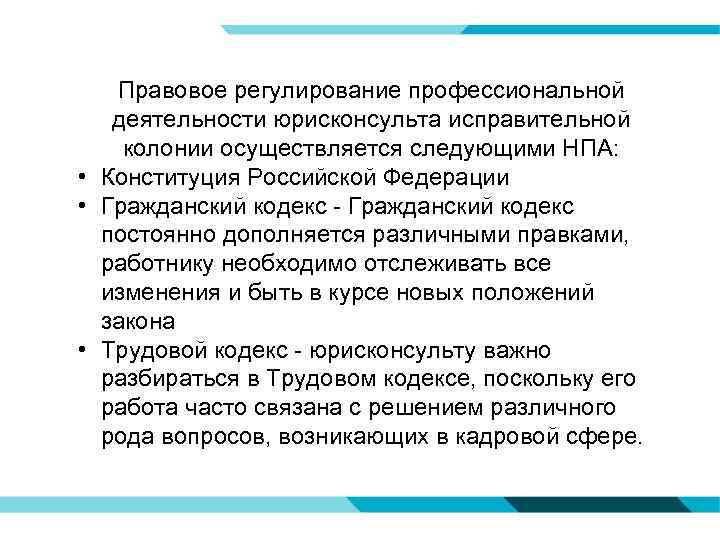 Правовое регулирование профессиональной деятельности юрисконсульта исправительной колонии осуществляется следующими НПА:

• Конституция Российской Федерации
• Гражданский кодекс - Гражданский кодекс постоянно дополняется различными правками, работнику необходимо отслеживать все изменения и быть в курсе новых положений закона
• Трудовой кодекс - юрисконсульту важно разбираться в Трудовом кодексе, поскольку его работа часто связана с решением различного рода вопросов, возникающих в кадровой сфере.